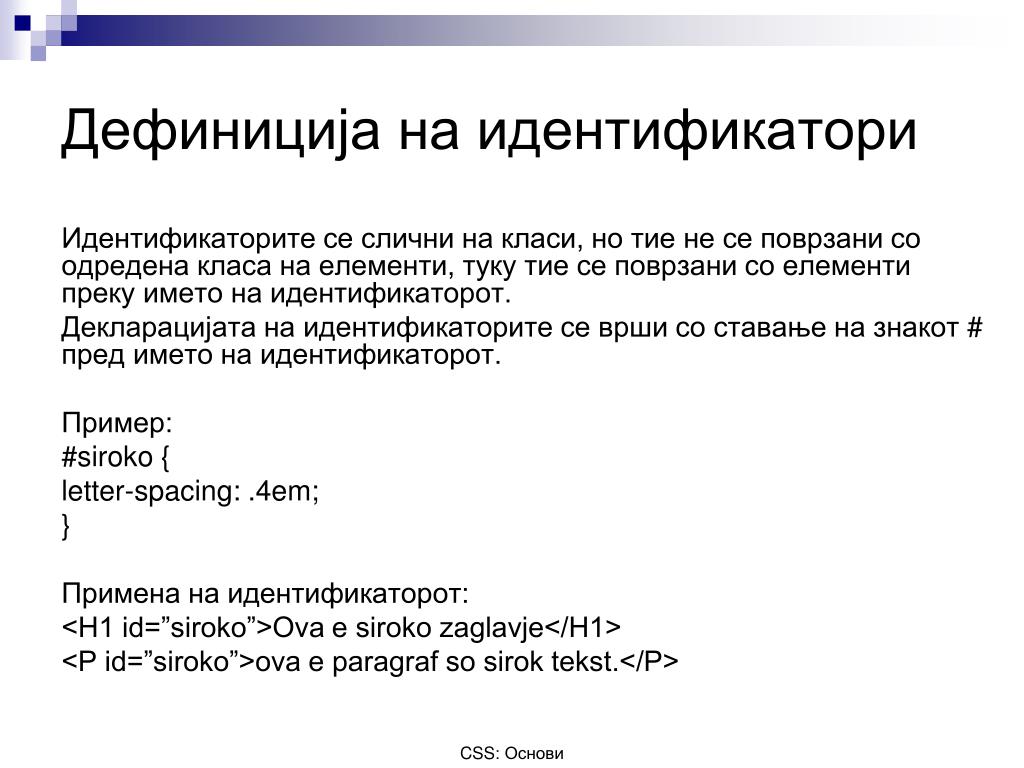 Дефиниција на идентификатори

Идентификаторите се слични на класи, но тие не се поврзани со одредена класа на елементи, туку тие се поврзани со елементи преку името на идентификаторот.

Декларацијата на идентификаторите се врши со ставање на знакот # пред името на идентификаторот.

Пример:
#siroko {
letter-spacing: .4em;
}

Примена на идентификаторот:
<H1 id=”siroko”>Ova e siroko zaglavje</H1>
<P id=”siroko”>ova e paragraf so sirok tekst.</P>

CSS: Основи